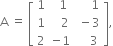 $A = \begin{bmatrix} 1 & 1 & 1 \\ 1 & 2 & -3 \\ 2 & -1 & 3 \end{bmatrix},$